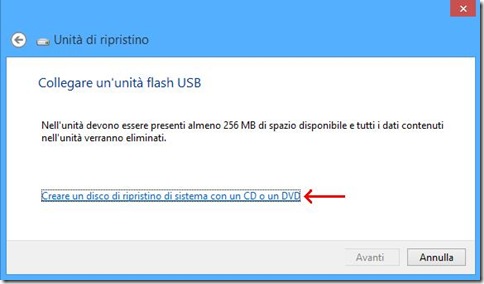 Unità di ripristino

Collegare un'unità flash USB

Nell'unità devono essere presenti almeno 256 MB di spazio disponibile e tutti i dati contenuti nell'unità verranno eliminati.

Creare un disco di ripristino di sistema con un CD o un DVD

Avanti

Annulla